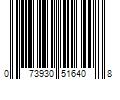 0 73930 51640 8